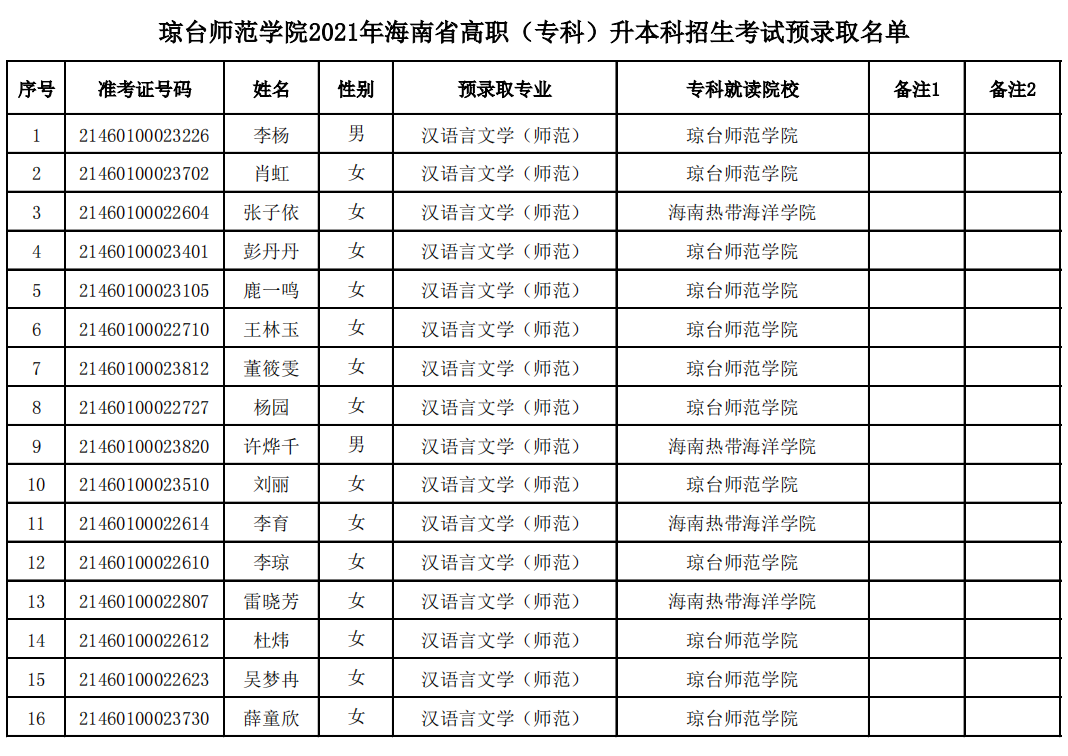 琼台师范学院2021年海南省高职（专科）升本科招生考试预录取名单

| 序号 | 准考证号码 | 姓名 | 性别 | 预录取专业 | 专科就读院校 | 备注1 | 备注2 |
|---|---|---|---|---|---|---|---|
| 1 | 21460100023226 | 李杨 | 男 | 汉语言文学（师范） | 琼台师范学院 | | |
| 2 | 21460100023702 | 肖虹 | 女 | 汉语言文学（师范） | 琼台师范学院 | | |
| 3 | 21460100022604 | 张子依 | 女 | 汉语言文学（师范） | 海南热带海洋学院 | | |
| 4 | 21460100023401 | 彭丹丹 | 女 | 汉语言文学（师范） | 琼台师范学院 | | |
| 5 | 21460100023105 | 鹿一鸣 | 女 | 汉语言文学（师范） | 琼台师范学院 | | |
| 6 | 21460100022710 | 王林玉 | 女 | 汉语言文学（师范） | 琼台师范学院 | | |
| 7 | 21460100023812 | 董筱雯 | 女 | 汉语言文学（师范） | 琼台师范学院 | | |
| 8 | 21460100022727 | 杨园 | 女 | 汉语言文学（师范） | 琼台师范学院 | | |
| 9 | 21460100023820 | 许烨千 | 男 | 汉语言文学（师范） | 海南热带海洋学院 | | |
| 10 | 21460100023510 | 刘丽 | 女 | 汉语言文学（师范） | 琼台师范学院 | | |
| 11 | 21460100022614 | 李育 | 女 | 汉语言文学（师范） | 海南热带海洋学院 | | |
| 12 | 21460100022610 | 李琼 | 女 | 汉语言文学（师范） | 琼台师范学院 | | |
| 13 | 21460100022807 | 雷晓芳 | 女 | 汉语言文学（师范） | 海南热带海洋学院 | | |
| 14 | 21460100022612 | 杜炜 | 女 | 汉语言文学（师范） | 琼台师范学院 | | |
| 15 | 21460100022623 | 吴梦冉 | 女 | 汉语言文学（师范） | 琼台师范学院 | | |
| 16 | 21460100023730 | 薛童欣 | 女 | 汉语言文学（师范） | 琼台师范学院 | | |